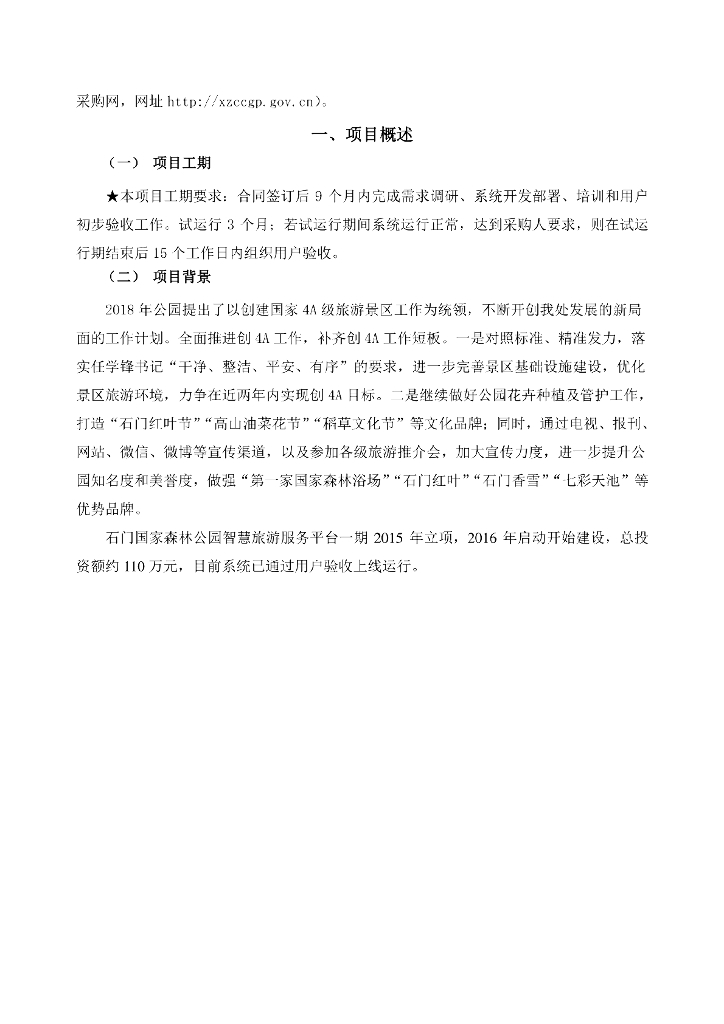 采购网，网址 http://xzccgp.gov.cn）。

一、项目概述

（一） 项目工期

★本项目工期要求：合同签订后 9 个月内完成需求调研、系统开发部署、培训和用户初步验收工作。试运行 3 个月；若试运行期间系统运行正常，达到采购人要求，则在试运行期结束后 15 个工作日内组织用户验收。

（二） 项目背景

2018 年公园提出了以创建国家 4A 级旅游景区工作为统领，不断开创我处发展的新局面的工作计划。全面推进创 4A 工作，补齐创 4A 工作短板。一是对照标准、精准发力，落实任学锋书记“干净、整洁、平安、有序”的要求，进一步完善景区基础设施建设，优化景区旅游环境，力争在近两年内实现创 4A 目标。二是继续做好公园花卉种植及管护工作，打造“石门红叶节”“高山油菜花节”“稻草文化节”等文化品牌；同时，通过电视、报刊、网站、微信、微博等宣传渠道，以及参加各级旅游推介会，加大宣传力度，进一步提升公园知名度和美誉度，做强“第一家国家森林浴场”“石门红叶”“石门香雪”“七彩天池”等优势品牌。

石门国家森林公园智慧旅游服务平台一期 2015 年立项，2016 年启动开始建设，总投资额约 110 万元，目前系统已通过用户验收上线运行。